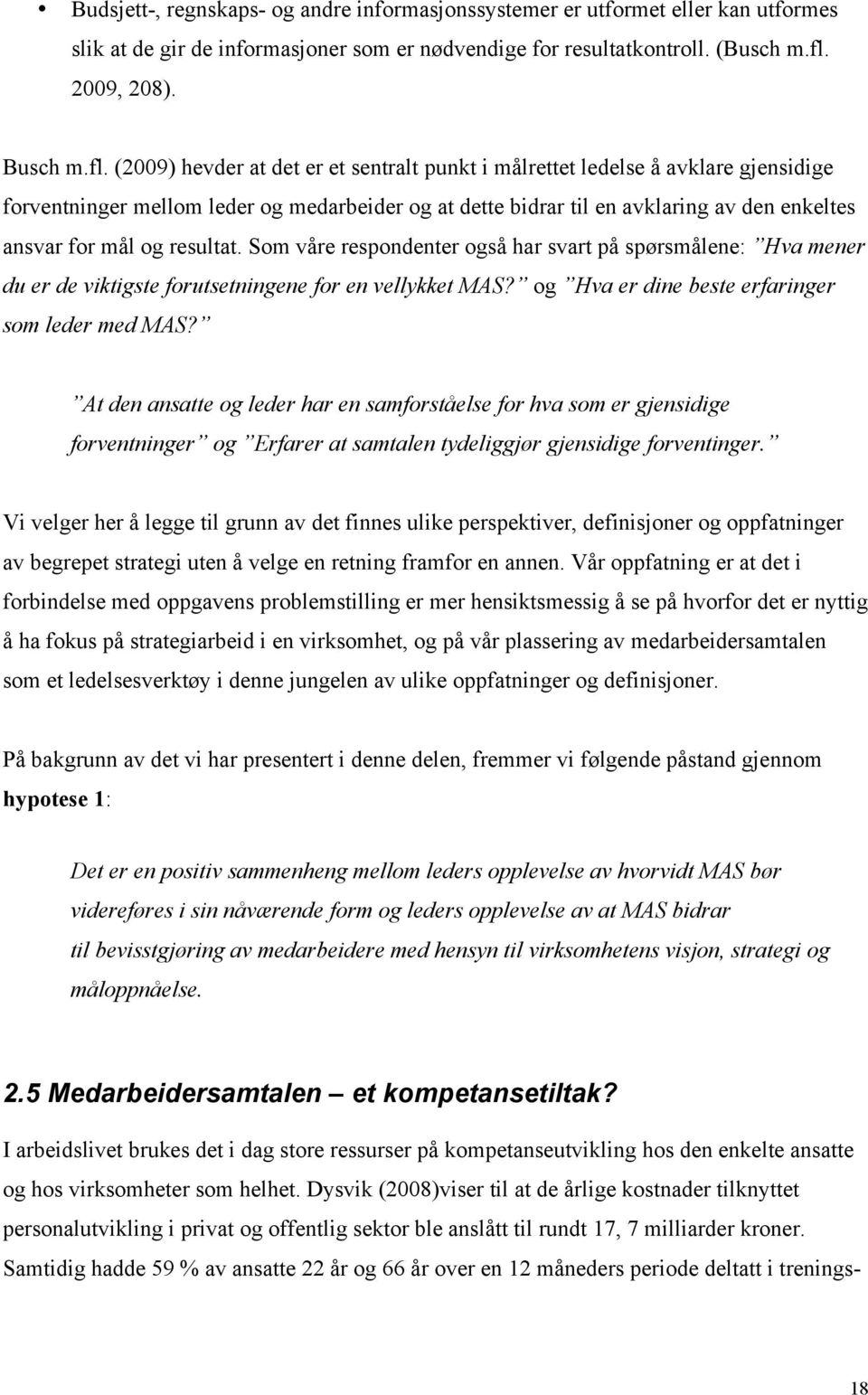 • Budsjett-, regnskaps- og andre informasjonssystemer er utformet eller kan utformes slik at de gir de informasjoner som er nødvendige for resultatkontroll. (Busch m.fl. 2009, 208).

Busch m.fl. (2009) hevder at det er et sentralt punkt i målrettet ledelse å avklare gjensidige forventninger mellom leder og medarbeider og at dette bidrar til en avklaring av den enkeltes ansvar for mål og resultat. Som våre respondenter også har svart på spørsmålene: ”Hva mener du er de viktigste forutsetningene for en vellykket MAS?” og ”Hva er dine beste erfaringer som leder med MAS?”

”At den ansatte og leder har en samforståelse for hva som er gjensidige forventninger” og ”Erfarer at samtalen tydeliggjør gjensidige forventinger.”

Vi velger her å legge til grunn av det finnes ulike perspektiver, definisjoner og oppfatninger av begrepet strategi uten å velge en retning framfor en annen. Vår oppfatning er at det i forbindelse med oppgavens problemstilling er mer hensiktsmessig å se på hvorfor det er nyttig å ha fokus på strategiarbeid i en virksomhet, og på vår plassering av medarbeidersamtalen som et ledelsesverktøy i denne jungelen av ulike oppfatninger og definisjoner.

På bakgrunn av det vi har presentert i denne delen, fremmer vi følgende påstand gjennom hypotese 1:

Det er en positiv sammenheng mellom leders opplevelse av hvorvidt MAS bør videreføres i sin nåværende form og leders opplevelse av at MAS bidrar til bevisstgjøring av medarbeidere med hensyn til virksomhetens visjon, strategi og måloppnåelse.

2.5 Medarbeidersamtalen – et kompetansetiltak?

I arbeidslivet brukes det i dag store ressurser på kompetanseutvikling hos den enkelte ansatte og hos virksomheter som helhet. Dysvik (2008)viser til at de årlige kostnader tilknyttet personalutvikling i privat og offentlig sektor ble anslått til rundt 17, 7 milliarder kroner. Samtidig hadde 59 % av ansatte 22 år og 66 år over en 12 måneders periode deltatt i trenings-

18